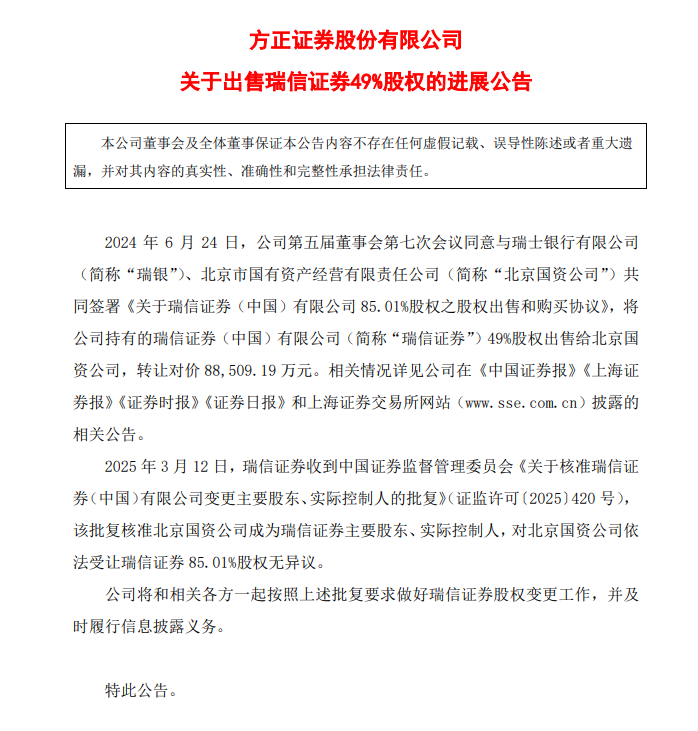 方正证券股份有限公司

关于出售瑞信证券49%股权的进展公告

本公司董事会及全体董事保证本公告内容不存在任何虚假记载、误导性陈述或者重大遗漏，并对其内容的真实性、准确性和完整性承担法律责任。

2024 年 6 月 24 日，公司第五届董事会第七次会议同意与瑞士银行有限公司（简称“瑞银”）、北京市国有资产经营有限责任公司（简称“北京国资公司”）共同签署《关于瑞信证券（中国）有限公司 85.01%股权之股权出售和购买协议》，将公司持有的瑞信证券（中国）有限公司（简称“瑞信证券”）49%股权出售给北京国资公司，转让对价 88,509.19 万元。相关情况详见公司在《中国证券报》《上海证券报》《证券时报》《证券日报》和上海证券交易所网站（www.sse.com.cn）披露的相关公告。

2025 年 3 月 12 日，瑞信证券收到中国证券监督管理委员会《关于核准瑞信证券（中国）有限公司变更主要股东、实际控制人的批复》（证监许可〔2025〕420 号），该批复核准北京国资公司成为瑞信证券主要股东、实际控制人，对北京国资公司依法受让瑞信证券 85.01%股权无异议。

公司将和相关各方一起按照上述批复要求做好瑞信证券股权变更工作，并及时履行信息披露义务。

特此公告。